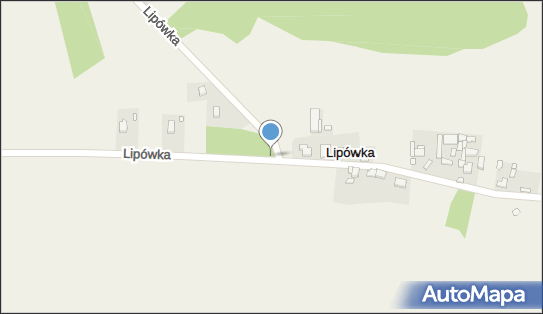 Lipówka

Lipówka

Lipówka

AutoMapa